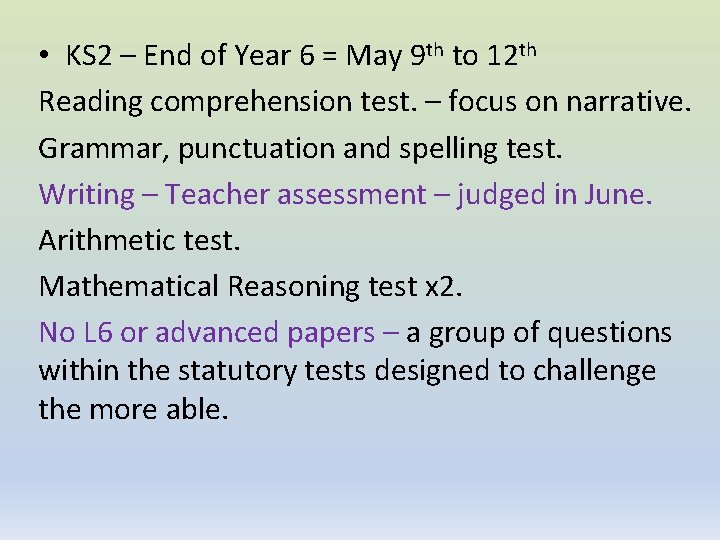 • KS2 – End of Year 6 = May 9th to 12th

Reading comprehension test. – focus on narrative.

Grammar, punctuation and spelling test.

Writing – Teacher assessment – judged in June.

Arithmetic test.

Mathematical Reasoning test x2.

No L6 or advanced papers – a group of questions within the statutory tests designed to challenge the more able.